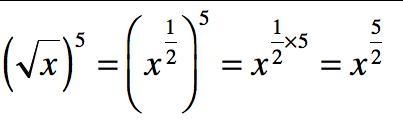 $\left(\sqrt{x}\right)^5 = \left(x^{\frac{1}{2}}\right)^5 = x^{\frac{1}{2}\times 5} = x^{\frac{5}{2}}$